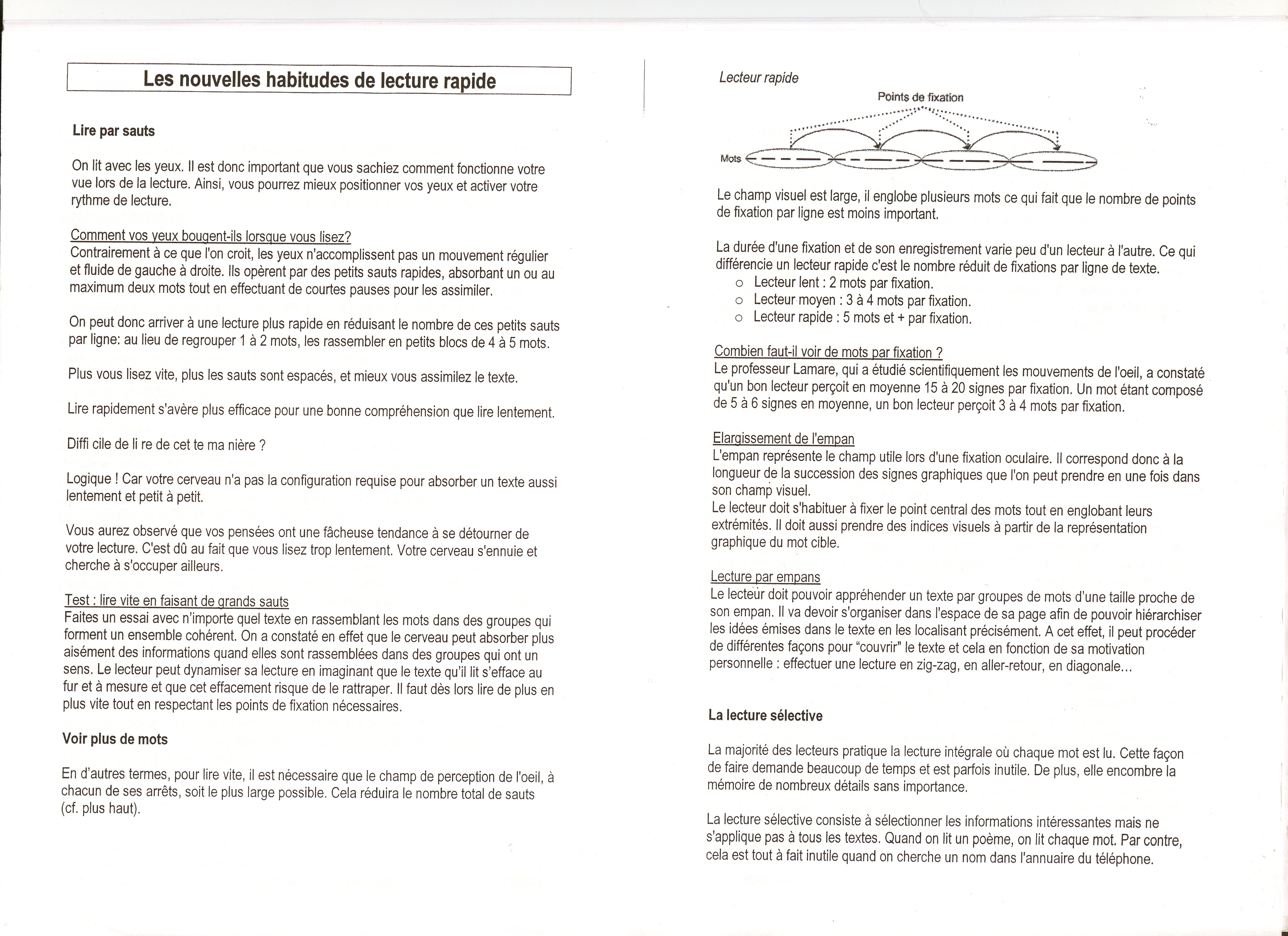 Les nouvelles habitudes de lecture rapide

Lire par sauts

On lit avec les yeux. Il est donc important que vous sachiez comment fonctionne votre vue lors de la lecture. Ainsi, vous pourrez mieux positionner vos yeux et activer votre rythme de lecture.

Comment vos yeux bougent-ils lorsque vous lisez?
Contrairement à ce que l'on croit, les yeux n'accomplissent pas un mouvement régulier et fluide de gauche à droite. Ils opèrent par des petits sauts rapides, absorbant un ou au maximum deux mots tout en effectuant de courtes pauses pour les assimiler.

On peut donc arriver à une lecture plus rapide en réduisant le nombre de ces petits sauts par ligne: au lieu de regrouper 1 à 2 mots, les rassembler en petits blocs de 4 à 5 mots.

Plus vous lisez vite, plus les sauts sont espacés, et mieux vous assimilez le texte.

Lire rapidement s'avère plus efficace pour une bonne compréhension que lire lentement.

Diffi cile de li re de cet te ma nière ?

Logique ! Car votre cerveau n'a pas la configuration requise pour absorber un texte aussi lentement et petit à petit.

Vous aurez observé que vos pensées ont une fâcheuse tendance à se détourner de votre lecture. C'est dû au fait que vous lisez trop lentement. Votre cerveau s'ennuie et cherche à s'occuper ailleurs.

Test : lire vite en faisant de grands sauts
Faites un essai avec n'importe quel texte en rassemblant les mots dans des groupes qui forment un ensemble cohérent. On a constaté en effet que le cerveau peut absorber plus aisément des informations quand elles sont rassemblées dans des groupes qui ont un sens. Le lecteur peut dynamiser sa lecture en imaginant que le texte qu'il lit s'efface au fur et à mesure et que cet effacement risque de le rattraper. Il faut dès lors lire de plus en plus vite tout en respectant les points de fixation nécessaires.

Voir plus de mots

En d'autres termes, pour lire vite, il est nécessaire que le champ de perception de l'oeil, à chacun de ses arrêts, soit le plus large possible. Cela réduira le nombre total de sauts (cf. plus haut).

Lecteur rapide

Points de fixation

Mots

Le champ visuel est large, il englobe plusieurs mots ce qui fait que le nombre de points de fixation par ligne est moins important.

La durée d'une fixation et de son enregistrement varie peu d'un lecteur à l'autre. Ce qui différencie un lecteur rapide c'est le nombre réduit de fixations par ligne de texte.
o Lecteur lent : 2 mots par fixation.
o Lecteur moyen : 3 à 4 mots par fixation.
o Lecteur rapide : 5 mots et + par fixation.

Combien faut-il voir de mots par fixation ?
Le professeur Lamare, qui a étudié scientifiquement les mouvements de l'oeil, a constaté qu'un bon lecteur perçoit en moyenne 15 à 20 signes par fixation. Un mot étant composé de 5 à 6 signes en moyenne, un bon lecteur perçoit 3 à 4 mots par fixation.

Elargissement de l'empan
L'empan représente le champ utile lors d'une fixation oculaire. Il correspond donc à la longueur de la succession des signes graphiques que l'on peut prendre en une fois dans son champ visuel.
Le lecteur doit s'habituer à fixer le point central des mots tout en englobant leurs extrémités. Il doit aussi prendre des indices visuels à partir de la représentation graphique du mot cible.

Lecture par empans
Le lecteur doit pouvoir appréhender un texte par groupes de mots d'une taille proche de son empan. Il va devoir s'organiser dans l'espace de sa page afin de pouvoir hiérarchiser les idées émises dans le texte en les localisant précisément. A cet effet, il peut procéder de différentes façons pour "couvrir" le texte et cela en fonction de sa motivation personnelle : effectuer une lecture en zig-zag, en aller-retour, en diagonale...

La lecture sélective

La majorité des lecteurs pratique la lecture intégrale où chaque mot est lu. Cette façon de faire demande beaucoup de temps et est parfois inutile. De plus, elle encombre la mémoire de nombreux détails sans importance.

La lecture sélective consiste à sélectionner les informations intéressantes mais ne s'applique pas à tous les textes. Quand on lit un poème, on lit chaque mot. Par contre, cela est tout à fait inutile quand on cherche un nom dans l'annuaire du téléphone.